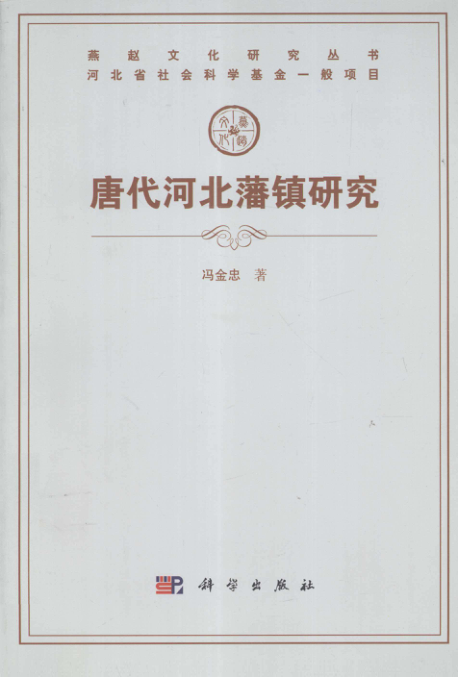 燕赵文化研究丛书
河北省社会科学基金一般项目

唐代河北藩镇研究

冯金忠 著

科学出版社